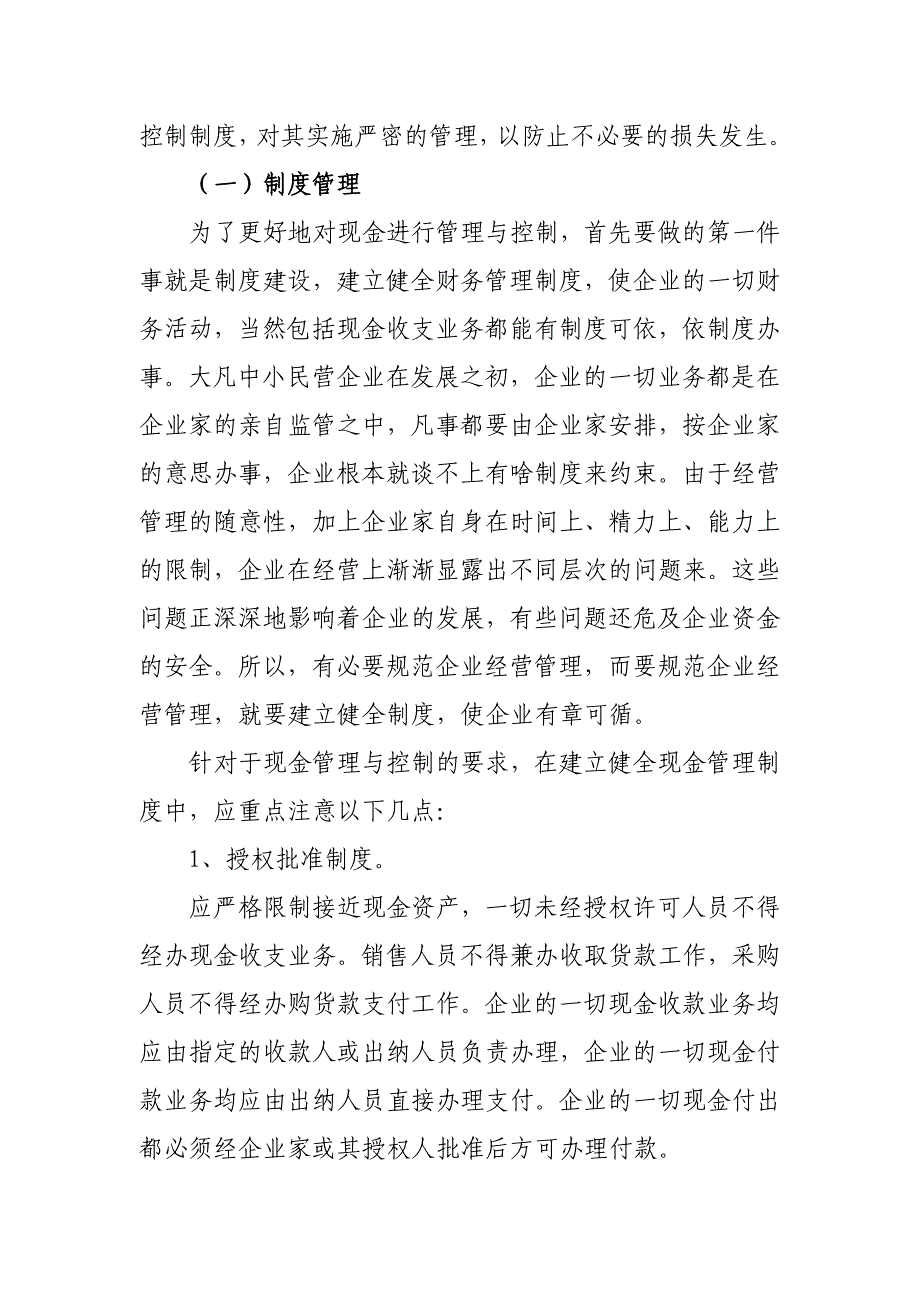 控制制度，对其实施严密的管理，以防止不必要的损失发生。

（一）制度管理

为了更好地对现金进行管理与控制，首先要做的第一件事就是制度建设，建立健全财务管理制度，使企业的一切财务活动，当然包括现金收支业务都能有制度可依，依制度办事。大凡中小民营企业在发展之初，企业的一切业务都是在企业家的亲自监管之中，凡事都要由企业家安排，按企业家的意思办事，企业根本就谈不上有啥制度来约束。由于经营管理的随意性，加上企业家自身在时间上、精力上、能力上的限制，企业在经营上渐渐显露出不同层次的问题来。这些问题正深深地影响着企业的发展，有些问题还危及企业资金的安全。所以，有必要规范企业经营管理，而要规范企业经营管理，就要建立健全制度，使企业有章可循。

针对于现金管理与控制的要求，在建立健全现金管理制度中，应重点注意以下几点：

1、授权批准制度。

应严格限制接近现金资产，一切未经授权许可人员不得经办现金收支业务。销售人员不得兼办收取货款工作，采购人员不得经办购货款支付工作。企业的一切现金收款业务均应由指定的收款人或出纳人员负责办理，企业的一切现金付款业务均应由出纳人员直接办理支付。企业的一切现金付出都必须经企业家或其授权人批准后方可办理付款。